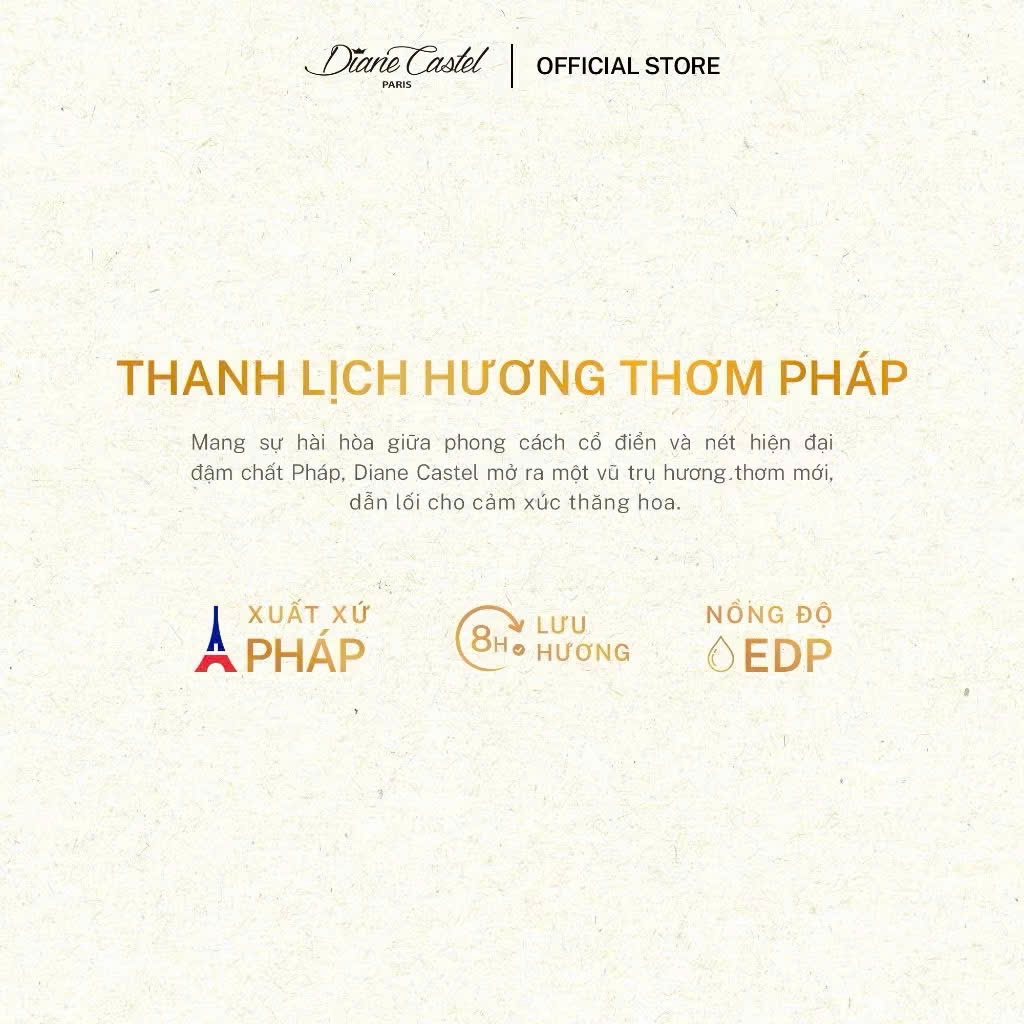 Diane Castel
PARIS
OFFICIAL STORE

THANH LỊCH HƯƠNG THƠM PHÁP

Mang sự hài hòa giữa phong cách cổ điển và nét hiện đại đậm chất Pháp, Diane Castel mở ra một vũ trụ hương.thơm mới, dẫn lối cho cảm xúc thăng hoa.

XUẤT XỨ
PHÁP

8H
LƯU
HƯƠNG

NỒNG ĐỘ
EDP